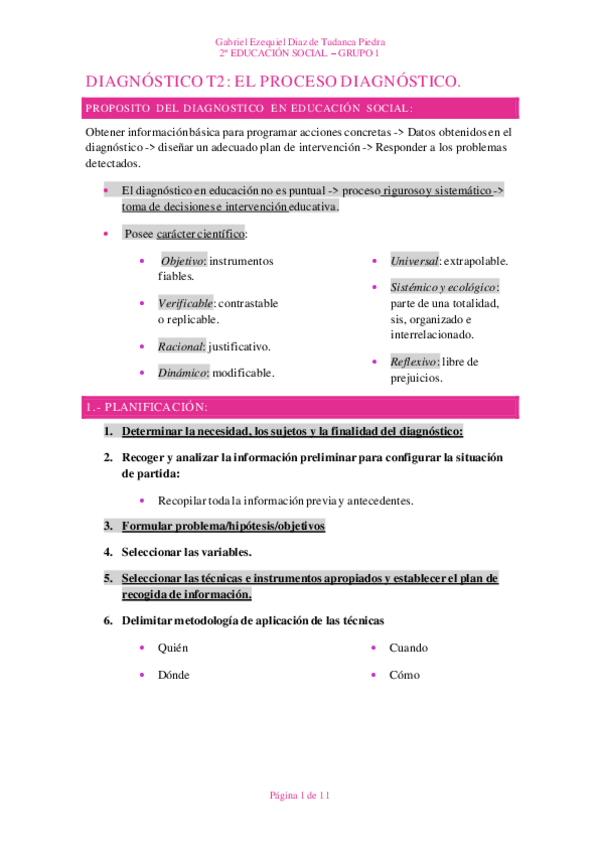 Gabriel Ezequiel Diaz de Tudanca Piedra
2º EDUCACIÓN SOCIAL – GRUPO 1

DIAGNÓSTICO T2: EL PROCESO DIAGNÓSTICO.

PROPOSITO DEL DIAGNOSTICO EN EDUCACIÓN SOCIAL:

Obtener información básica para programar acciones concretas -> Datos obtenidos en el diagnóstico -> diseñar un adecuado plan de intervención -> Responder a los problemas detectados.

• El diagnóstico en educación no es puntual -> proceso riguroso y sistemático -> toma de decisiones e intervención educativa.

• Posee carácter científico:

• Objetivo: instrumentos fiables.
• Verificable: contrastable o replicable.
• Racional: justificativo.
• Dinámico: modificable.

• Universal: extrapolable.
• Sistémico y ecológico: parte de una totalidad, sis, organizado e interrelacionado.
• Reflexivo: libre de prejuicios.

1.- PLANIFICACIÓN:

1. Determinar la necesidad, los sujetos y la finalidad del diagnóstico:

2. Recoger y analizar la información preliminar para configurar la situación de partida:

• Recopilar toda la información previa y antecedentes.

3. Formular problema/hipótesis/objetivos

4. Seleccionar las variables.

5. Seleccionar las técnicas e instrumentos apropiados y establecer el plan de recogida de información.

6. Delimitar metodología de aplicación de las técnicas

• Quién
• Dónde

• Cuando
• Cómo

Página 1 de 11